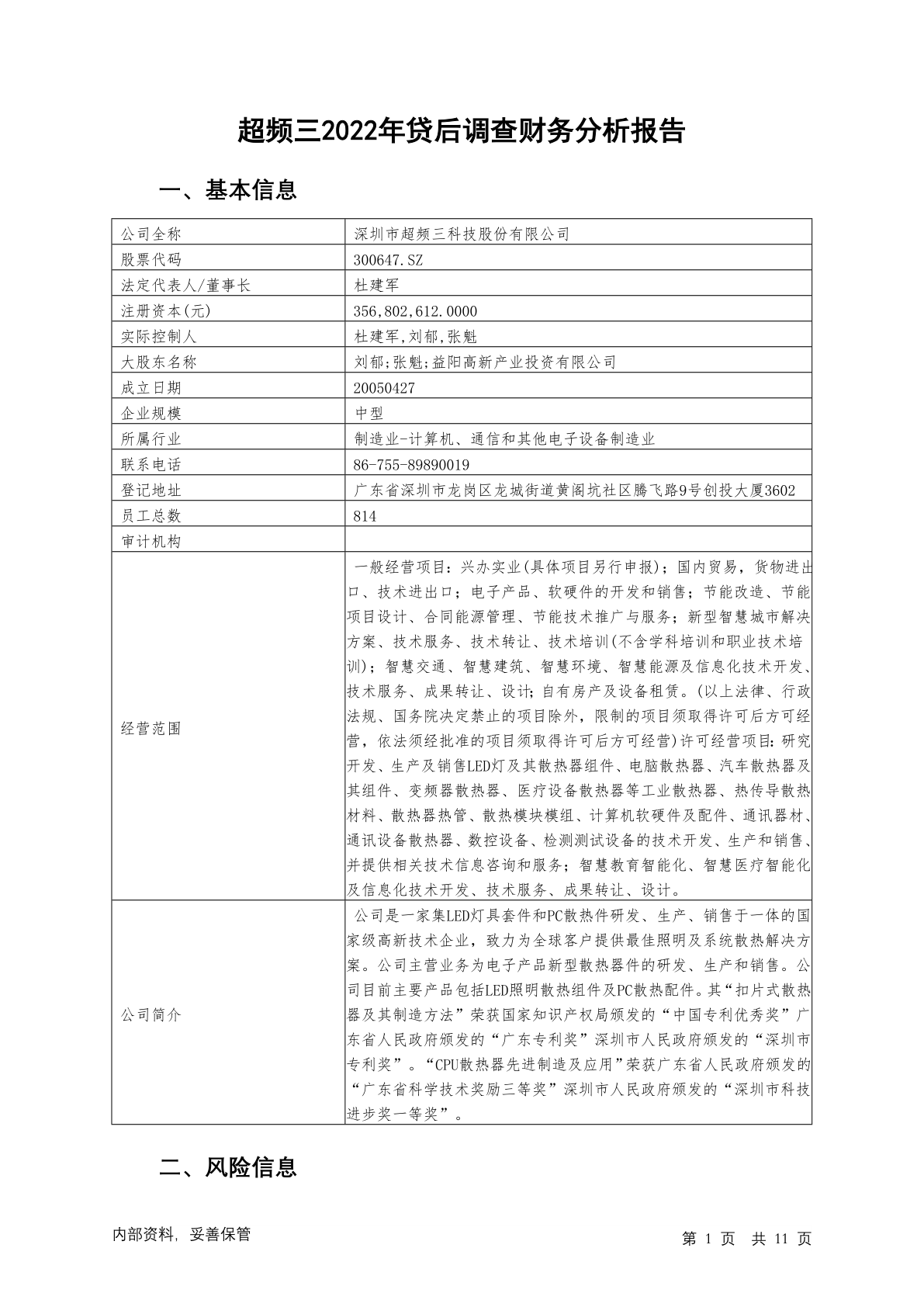 超频三2022年贷后调查财务分析报告

一、基本信息

| 公司全称 | 深圳市超频三科技股份有限公司 |
|---|---|
| 股票代码 | 300647.SZ |
| 法定代表人/董事长 | 杜建军 |
| 注册资本(元) | 356,802,612.0000 |
| 实际控制人 | 杜建军,刘郁,张魁 |
| 大股东名称 | 刘郁;张魁;益阳高新产业投资有限公司 |
| 成立日期 | 20050427 |
| 企业规模 | 中型 |
| 所属行业 | 制造业-计算机、通信和其他电子设备制造业 |
| 联系电话 | 86-755-89890019 |
| 登记地址 | 广东省深圳市龙岗区龙城街道黄阁坑社区腾飞路9号创投大厦3602 |
| 员工总数 | 814 |
| 审计机构 | |
| 经营范围 | 一般经营项目：兴办实业(具体项目另行申报)；国内贸易，货物进出口、技术进出口；电子产品、软硬件的开发和销售；节能改造、节能项目设计、合同能源管理、节能技术推广与服务；新型智慧城市解决方案、技术服务、技术转让、技术培训(不含学科培训和职业技术培训)；智慧交通、智慧建筑、智慧环境、智慧能源及信息化技术开发、技术服务、成果转让、设计；自有房产及设备租赁。(以上法律、行政法规、国务院决定禁止的项目除外，限制的项目须取得许可后方可经营，依法须经批准的项目须取得许可后方可经营)许可经营项目：研究开发、生产及销售LED灯及其散热器组件、电脑散热器、汽车散热器及其组件、变频器散热器、医疗设备散热器等工业散热器、热传导散热材料、散热器热管、散热模块模组、计算机软硬件及配件、通讯器材、通讯设备散热器、数控设备、检测测试设备的技术开发、生产和销售、并提供相关技术信息咨询和服务；智慧教育智能化、智慧医疗智能化及信息化技术开发、技术服务、成果转让、设计。 |
| 公司简介 | 公司是一家集LED灯具套件和PC散热件研发、生产、销售于一体的国家级高新技术企业，致力为全球客户提供最佳照明及系统散热解决方案。公司主营业务为电子产品新型散热器件的研发、生产和销售。公司目前主要产品包括LED照明散热组件及PC散热配件。其“扣片式散热器及其制造方法”荣获国家知识产权局颁发的“中国专利优秀奖”广东省人民政府颁发的“广东专利奖”深圳市人民政府颁发的“深圳市专利奖”。“CPU散热器先进制造及应用”荣获广东省人民政府颁发的“广东省科学技术奖励三等奖”深圳市人民政府颁发的“深圳市科技进步奖一等奖”。 |

二、风险信息

内部资料，妥善保管

第 1 页 共 11 页